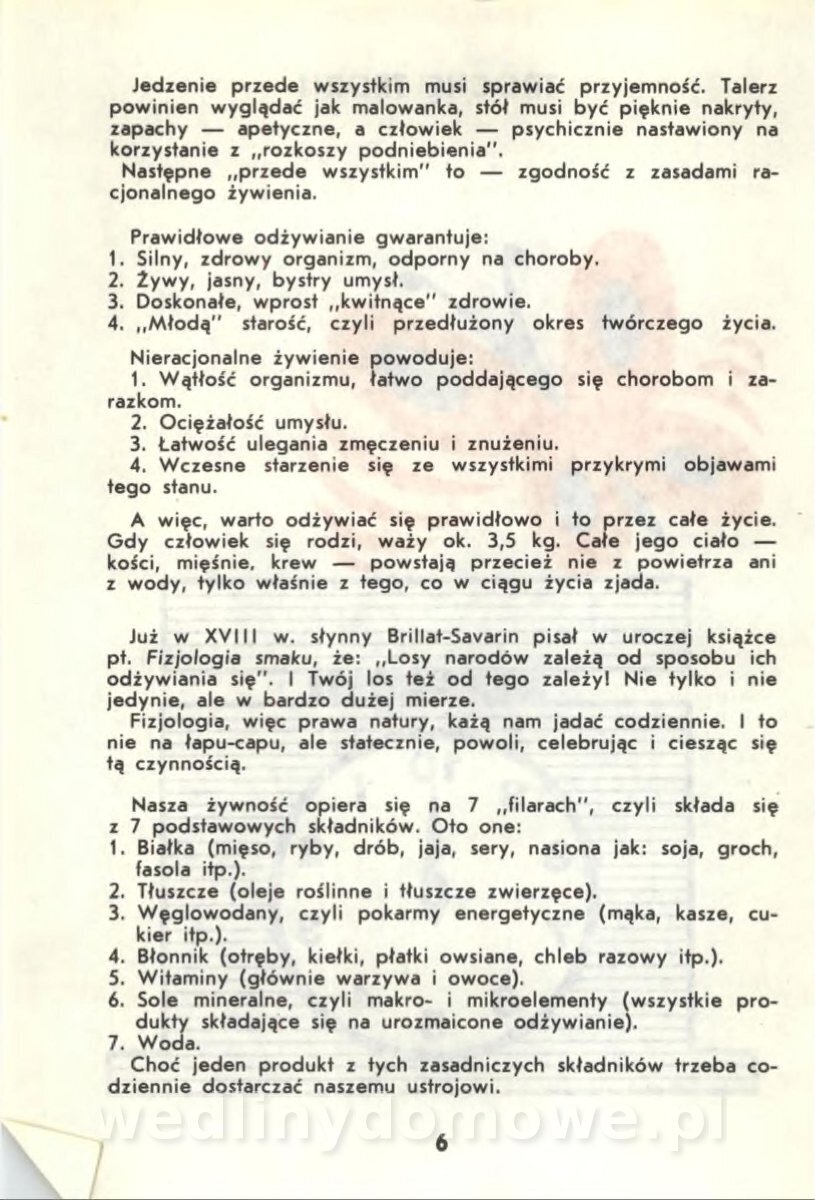 Jedzenie przede wszystkim musi sprawiać przyjemność. Talerz powinien wyglądać jak malowanka, stół musi być pięknie nakryty, zapachy — apetyczne, a człowiek — psychicznie nastawiony na korzystanie z „rozkoszy podniebienia".
Następne „przede wszystkim" to — zgodność z zasadami racjonalnego żywienia.

Prawidłowe odżywianie gwarantuje:
1. Silny, zdrowy organizm, odporny na choroby.
2. Żywy, jasny, bystry umysł.
3. Doskonałe, wprost „kwitnące" zdrowie.
4. „Młodą" starość, czyli przedłużony okres twórczego życia.

Nieracjonalne żywienie powoduje:
1. Wątłość organizmu, łatwo poddającego się chorobom i zarazkom.
2. Ociężałość umysłu.
3. Łatwość ulegania zmęczeniu i znużeniu.
4. Wczesne starzenie się ze wszystkimi przykrymi objawami tego stanu.

A więc, warto odżywiać się prawidłowo i to przez całe życie. Gdy człowiek się rodzi, waży ok. 3,5 kg. Całe jego ciało — kości, mięśnie, krew — powstają przecież nie z powietrza ani z wody, tylko właśnie z tego, co w ciągu życia zjada.

Już w XVIII w. słynny Brillat-Savarin pisał w uroczej książce pt. Fizjologia smaku, że: „Losy narodów zależą od sposobu ich odżywiania się". I Twój los też od tego zależy! Nie tylko i nie jedynie, ale w bardzo dużej mierze.
Fizjologia, więc prawa natury, każą nam jadać codziennie. I to nie na łapu-capu, ale statecznie, powoli, celebrując i ciesząc się tą czynnością.

Nasza żywność opiera się na 7 „filarach", czyli składa się z 7 podstawowych składników. Oto one:
1. Białka (mięso, ryby, drób, jaja, sery, nasiona jak: soja, groch, fasola itp.).
2. Tłuszcze (oleje roślinne i tłuszcze zwierzęce).
3. Węglowodany, czyli pokarmy energetyczne (mąka, kasze, cukier itp.).
4. Błonnik (otręby, kiełki, płatki owsiane, chleb razowy itp.).
5. Witaminy (głównie warzywa i owoce).
6. Sole mineralne, czyli makro- i mikroelementy (wszystkie produkty składające się na urozmaicone odżywianie).
7. Woda.
Choć jeden produkt z tych zasadniczych składników trzeba codziennie dostarczać naszemu ustrojowi.

wedlinydomowe.pl

6